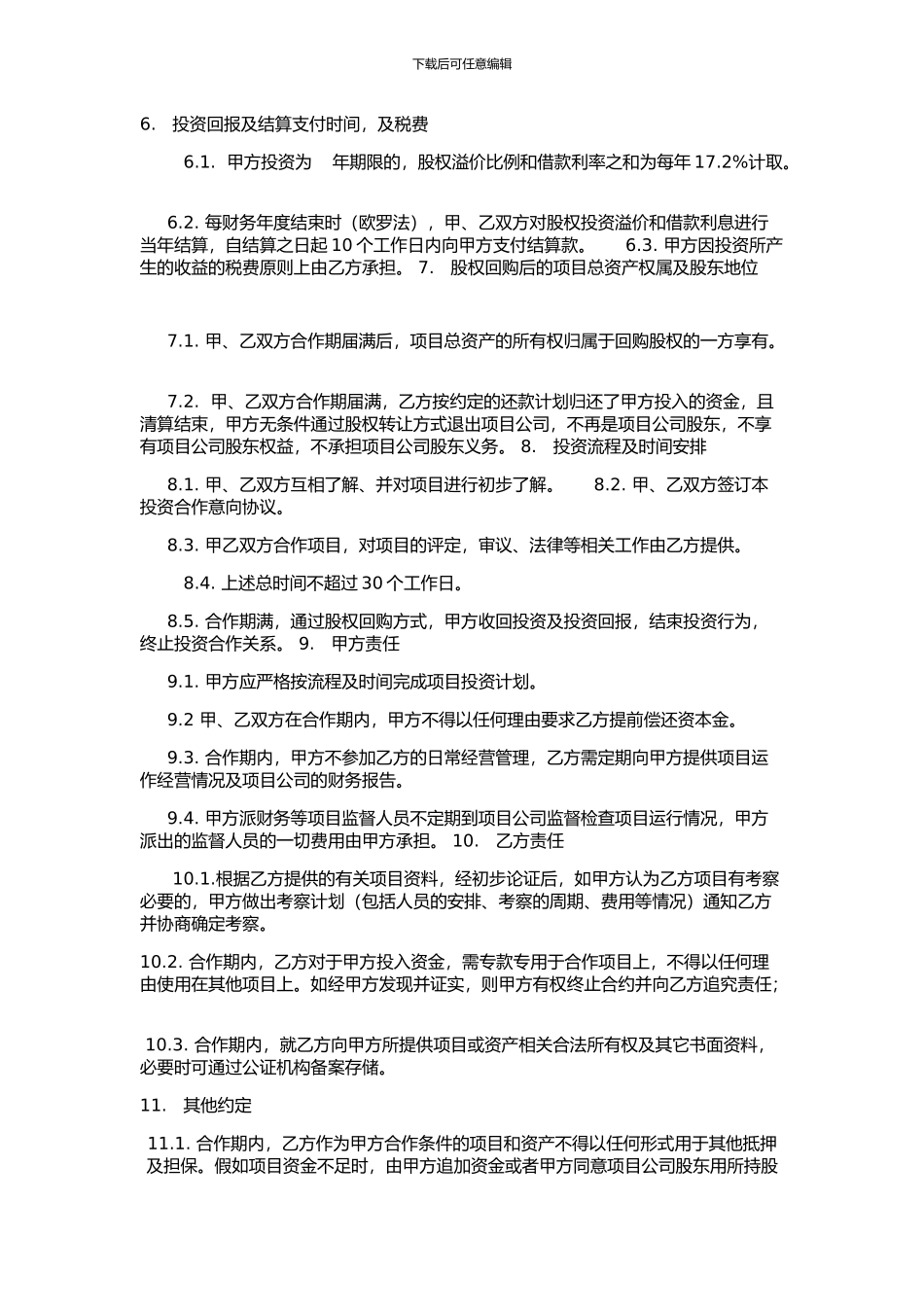 下载后可任意编辑

6. 投资回报及结算支付时间，及税费

6.1. 甲方投资为 年期限的，股权溢价比例和借款利率之和为每年 17.2%计取。

6.2. 每财务年度结束时（欧罗法），甲、乙双方对股权投资溢价和借款利息进行当年结算，自结算之日起 10 个工作日内向甲方支付结算款。 6.3. 甲方因投资所产生的收益的税费原则上由乙方承担。 7. 股权回购后的项目总资产权属及股东地位

7.1. 甲、乙双方合作期届满后，项目总资产的所有权归属于回购股权的一方享有。

7.2. 甲、乙双方合作期届满，乙方按约定的还款计划归还了甲方投入的资金，且清算结束，甲方无条件通过股权转让方式退出项目公司，不再是项目公司股东，不享有项目公司股东权益，不承担项目公司股东义务。 8. 投资流程及时间安排

8.1. 甲、乙双方互相了解、并对项目进行初步了解。 8.2. 甲、乙双方签订本投资合作意向协议。

8.3. 甲乙双方合作项目，对项目的评定，审议、法律等相关工作由乙方提供。

8.4. 上述总时间不超过 30 个工作日。

8.5. 合作期满，通过股权回购方式，甲方收回投资及投资回报，结束投资行为，终止投资合作关系。 9. 甲方责任

9.1. 甲方应严格按流程及时间完成项目投资计划。

9.2 甲、乙双方在合作期内，甲方不得以任何理由要求乙方提前偿还资本金。

9.3. 合作期内，甲方不参加乙方的日常经营管理，乙方需定期向甲方提供项目运作经营情况及项目公司的财务报告。

9.4. 甲方派财务等项目监督人员不定期到项目公司监督检查项目运行情况，甲方派出的监督人员的一切费用由甲方承担。 10. 乙方责任

10.1.根据乙方提供的有关项目资料，经初步论证后，如甲方认为乙方项目有考察必要的，甲方做出考察计划（包括人员的安排、考察的周期、费用等情况）通知乙方并协商确定考察。

10.2. 合作期内，乙方对于甲方投入资金，需专款专用于合作项目上，不得以任何理由使用在其他项目上。如经甲方发现并证实，则甲方有权终止合约并向乙方追究责任;

10.3. 合作期内，就乙方向甲方所提供项目或资产相关合法所有权及其它书面资料，必要时可通过公证机构备案存储。

11. 其他约定

11.1. 合作期内，乙方作为甲方合作条件的项目和资产不得以任何形式用于其他抵押及担保。假如项目资金不足时，由甲方追加资金或者甲方同意项目公司股东用所持股